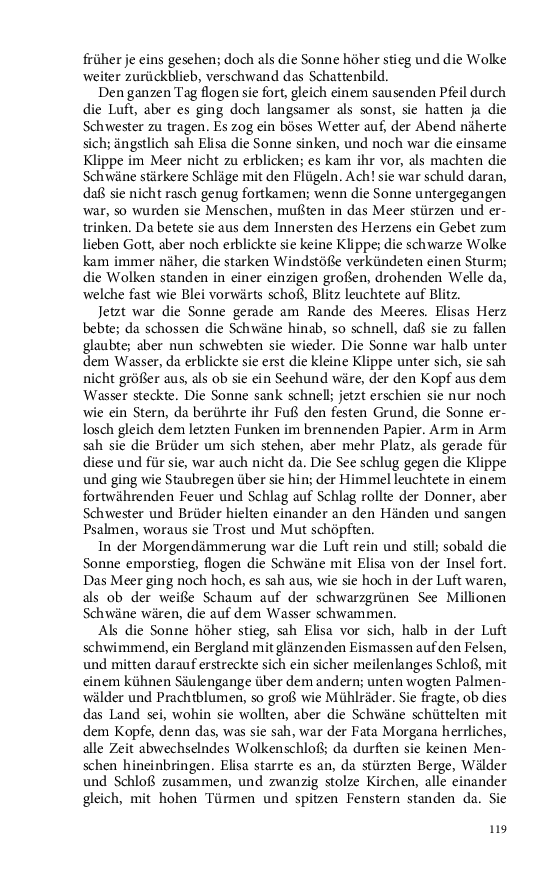 früher je eins gesehen; doch als die Sonne höher stieg und die Wolke weiter zurückblieb, verschwand das Schattenbild.

Den ganzen Tag flogen sie fort, gleich einem sausenden Pfeil durch die Luft, aber es ging doch langsamer als sonst, sie hatten ja die Schwester zu tragen. Es zog ein böses Wetter auf, der Abend näherte sich; ängstlich sah Elisa die Sonne sinken, und noch war die einsame Klippe im Meer nicht zu erblicken; es kam ihr vor, als machten die Schwäne stärkere Schläge mit den Flügeln. Ach! sie war schuld daran, daß sie nicht rasch genug fortkamen; wenn die Sonne untergegangen war, so wurden sie Menschen, mußten in das Meer stürzen und ertrinken. Da betete sie aus dem Innersten des Herzens ein Gebet zum lieben Gott, aber noch erblickte sie keine Klippe; die schwarze Wolke kam immer näher, die starken Windstöße verkündeten einen Sturm; die Wolken standen in einer einzigen großen, drohenden Welle da, welche fast wie Blei vorwärts schoß, Blitz leuchtete auf Blitz.

Jetzt war die Sonne gerade am Rande des Meeres. Elisas Herz bebte; da schossen die Schwäne hinab, so schnell, daß sie zu fallen glaubte; aber nun schwebten sie wieder. Die Sonne war halb unter dem Wasser, da erblickte sie erst die kleine Klippe unter sich, sie sah nicht größer aus, als ob sie ein Seehund wäre, der den Kopf aus dem Wasser steckte. Die Sonne sank schnell; jetzt erschien sie nur noch wie ein Stern, da berührte ihr Fuß den festen Grund, die Sonne erlosch gleich dem letzten Funken im brennenden Papier. Arm in Arm sah sie die Brüder um sich stehen, aber mehr Platz, als gerade für diese und für sie, war auch nicht da. Die See schlug gegen die Klippe und ging wie Staubregen über sie hin; der Himmel leuchtete in einem fortwährenden Feuer und Schlag auf Schlag rollte der Donner, aber Schwester und Brüder hielten einander an den Händen und sangen Psalmen, woraus sie Trost und Mut schöpften.

In der Morgendämmerung war die Luft rein und still; sobald die Sonne emporstieg, flogen die Schwäne mit Elisa von der Insel fort. Das Meer ging noch hoch, es sah aus, wie sie hoch in der Luft waren, als ob der weiße Schaum auf der schwarzgrünen See Millionen Schwäne wären, die auf dem Wasser schwammen.

Als die Sonne höher stieg, sah Elisa vor sich, halb in der Luft schwimmend, ein Bergland mit glänzenden Eismassen auf den Felsen, und mitten darauf erstreckte sich ein sicher meilenlanges Schloß, mit einem kühnen Säulengange über dem andern; unten wogten Palmenwälder und Prachtblumen, so groß wie Mühlräder. Sie fragte, ob dies das Land sei, wohin sie wollten, aber die Schwäne schüttelten mit dem Kopfe, denn das, was sie sah, war der Fata Morgana herrliches, alle Zeit abwechselndes Wolkenschloß; da durften sie keinen Menschen hineinbringen. Elisa starrte es an, da stürzten Berge, Wälder und Schloß zusammen, und zwanzig stolze Kirchen, alle einander gleich, mit hohen Türmen und spitzen Fenstern standen da. Sie

119